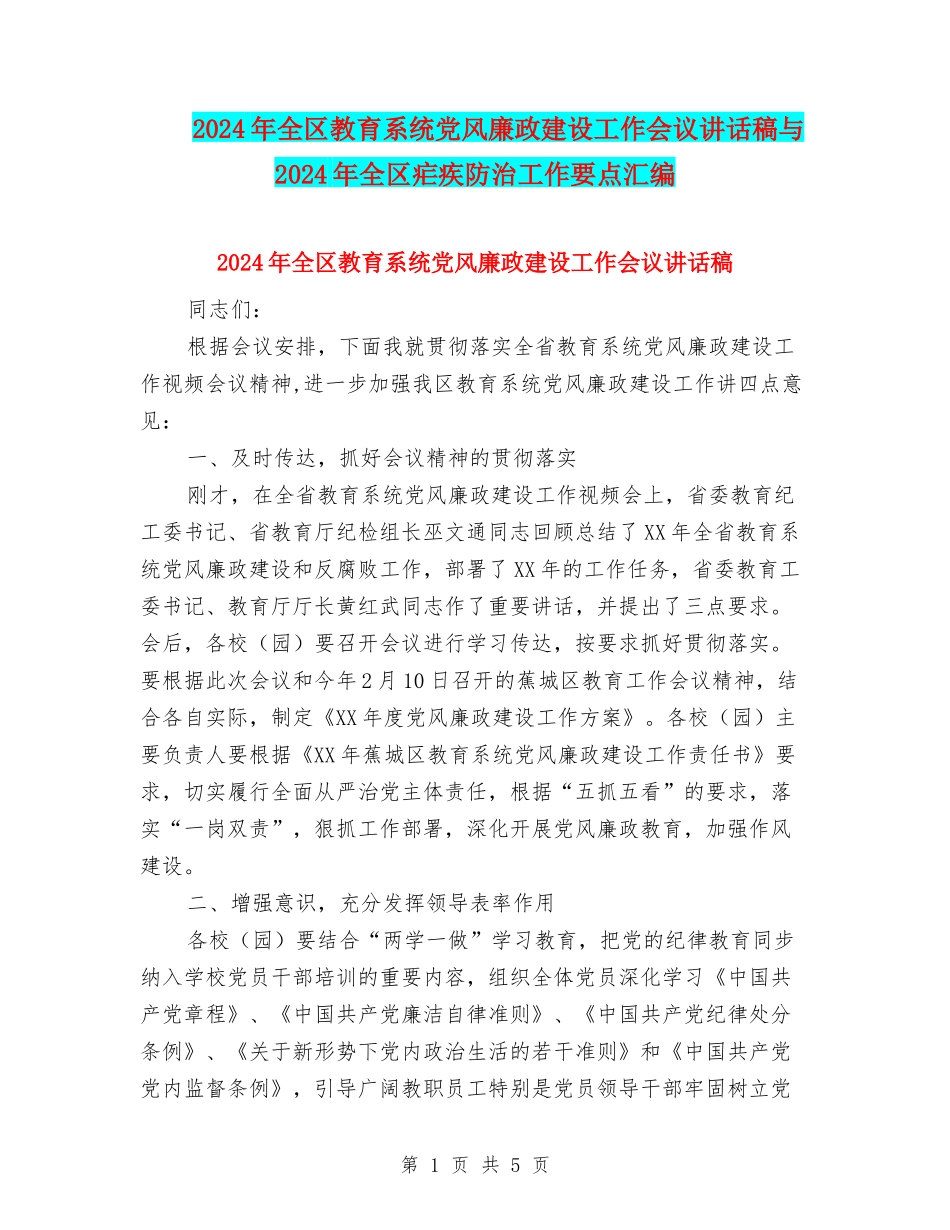 2024年全区教育系统党风廉政建设工作会议讲话稿与2024年全区疟疾防治工作要点汇编

2024年全区教育系统党风廉政建设工作会议讲话稿

同志们：

根据会议安排，下面我就贯彻落实全省教育系统党风廉政建设工作视频会议精神,进一步加强我区教育系统党风廉政建设工作讲四点意见：

一、及时传达，抓好会议精神的贯彻落实

刚才，在全省教育系统党风廉政建设工作视频会上，省委教育纪工委书记、省教育厅纪检组长巫文通同志回顾总结了XX年全省教育系统党风廉政建设和反腐败工作，部署了XX年的工作任务，省委教育工委书记、教育厅厅长黄红武同志作了重要讲话，并提出了三点要求。会后，各校（园）要召开会议进行学习传达，按要求抓好贯彻落实。要根据此次会议和今年2月10日召开的蕉城区教育工作会议精神，结合各自实际，制定《XX年度党风廉政建设工作方案》。各校（园）主要负责人要根据《XX年蕉城区教育系统党风廉政建设工作责任书》要求，切实履行全面从严治党主体责任，根据“五抓五看”的要求，落实“一岗双责”，狠抓工作部署，深化开展党风廉政教育，加强作风建设。

二、增强意识，充分发挥领导表率作用

各校（园）要结合“两学一做”学习教育，把党的纪律教育同步纳入学校党员干部培训的重要内容，组织全体党员深化学习《中国共产党章程》、《中国共产党廉洁自律准则》、《中国共产党纪律处分条例》、《关于新形势下党内政治生活的若干准则》和《中国共产党党内监督条例》，引导广阔教职员工特别是党员领导干部牢固树立党

第 1 页 共 5 页